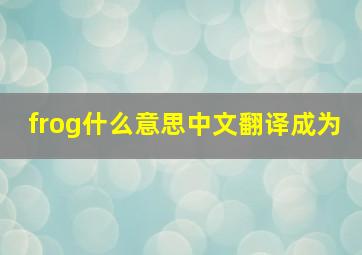 frog什么意思中文翻译成为